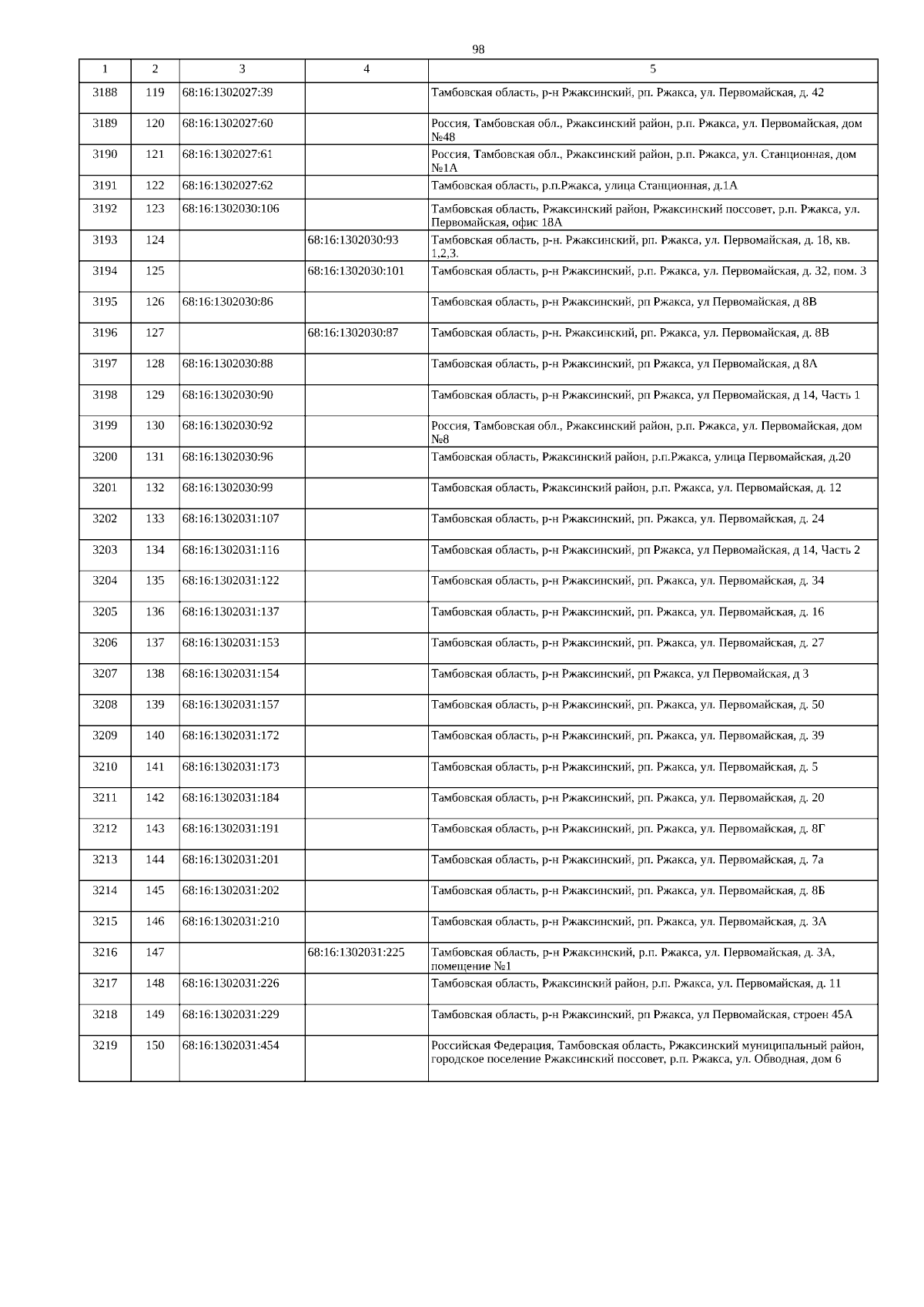 98

| 1 | 2 | 3 | 4 | 5 |
|---|---|---|---|---|
| 3188 | 119 | 68:16:1302027:39 | | Тамбовская область, р-н Ржаксинский, рп. Ржакса, ул. Первомайская, д. 42 |
| 3189 | 120 | 68:16:1302027:60 | | Россия, Тамбовская обл., Ржаксинский район, р.п. Ржакса, ул. Первомайская, дом №48 |
| 3190 | 121 | 68:16:1302027:61 | | Россия, Тамбовская обл., Ржаксинский район, р.п. Ржакса, ул. Станционная, дом №1А |
| 3191 | 122 | 68:16:1302027:62 | | Тамбовская область, р.п.Ржакса, улица Станционная, д.1А |
| 3192 | 123 | 68:16:1302030:106 | | Тамбовская область, Ржаксинский район, Ржаксинский поссовет, р.п. Ржакса, ул. Первомайская, офис 18А |
| 3193 | 124 | | 68:16:1302030:93 | Тамбовская область, р-н. Ржаксинский, рп. Ржакса, ул. Первомайская, д. 18, кв. 1,2,3. |
| 3194 | 125 | | 68:16:1302030:101 | Тамбовская область, р-н Ржаксинский, р.п. Ржакса, ул. Первомайская, д. 32, пом. 3 |
| 3195 | 126 | 68:16:1302030:86 | | Тамбовская область, р-н Ржаксинский, рп Ржакса, ул Первомайская, д 8В |
| 3196 | 127 | | 68:16:1302030:87 | Тамбовская область, р-н. Ржаксинский, рп. Ржакса, ул. Первомайская, д. 8В |
| 3197 | 128 | 68:16:1302030:88 | | Тамбовская область, р-н Ржаксинский, рп Ржакса, ул Первомайская, д 8А |
| 3198 | 129 | 68:16:1302030:90 | | Тамбовская область, р-н Ржаксинский, рп Ржакса, ул Первомайская, д 14, Часть 1 |
| 3199 | 130 | 68:16:1302030:92 | | Россия, Тамбовская обл., Ржаксинский район, р.п. Ржакса, ул. Первомайская, дом №8 |
| 3200 | 131 | 68:16:1302030:96 | | Тамбовская область, Ржаксинский район, р.п.Ржакса, улица Первомайская, д.20 |
| 3201 | 132 | 68:16:1302030:99 | | Тамбовская область, Ржаксинский район, р.п. Ржакса, ул. Первомайская, д. 12 |
| 3202 | 133 | 68:16:1302031:107 | | Тамбовская область, р-н Ржаксинский, рп. Ржакса, ул. Первомайская, д. 24 |
| 3203 | 134 | 68:16:1302031:116 | | Тамбовская область, р-н Ржаксинский, рп Ржакса, ул Первомайская, д 14, Часть 2 |
| 3204 | 135 | 68:16:1302031:122 | | Тамбовская область, р-н Ржаксинский, рп. Ржакса, ул. Первомайская, д. 34 |
| 3205 | 136 | 68:16:1302031:137 | | Тамбовская область, р-н Ржаксинский, рп. Ржакса, ул. Первомайская, д. 16 |
| 3206 | 137 | 68:16:1302031:153 | | Тамбовская область, р-н Ржаксинский, рп. Ржакса, ул. Первомайская, д. 27 |
| 3207 | 138 | 68:16:1302031:154 | | Тамбовская область, р-н Ржаксинский, рп Ржакса, ул Первомайская, д 3 |
| 3208 | 139 | 68:16:1302031:157 | | Тамбовская область, р-н Ржаксинский, рп. Ржакса, ул. Первомайская, д. 50 |
| 3209 | 140 | 68:16:1302031:172 | | Тамбовская область, р-н Ржаксинский, рп. Ржакса, ул. Первомайская, д. 39 |
| 3210 | 141 | 68:16:1302031:173 | | Тамбовская область, р-н Ржаксинский, рп. Ржакса, ул. Первомайская, д. 5 |
| 3211 | 142 | 68:16:1302031:184 | | Тамбовская область, р-н Ржаксинский, рп. Ржакса, ул. Первомайская, д. 20 |
| 3212 | 143 | 68:16:1302031:191 | | Тамбовская область, р-н Ржаксинский, рп. Ржакса, ул. Первомайская, д. 8Г |
| 3213 | 144 | 68:16:1302031:201 | | Тамбовская область, р-н Ржаксинский, рп. Ржакса, ул. Первомайская, д. 7а |
| 3214 | 145 | 68:16:1302031:202 | | Тамбовская область, р-н Ржаксинский, рп. Ржакса, ул. Первомайская, д. 8Б |
| 3215 | 146 | 68:16:1302031:210 | | Тамбовская область, р-н Ржаксинский, рп. Ржакса, ул. Первомайская, д. 3А |
| 3216 | 147 | | 68:16:1302031:225 | Тамбовская область, р-н Ржаксинский, р.п. Ржакса, ул. Первомайская, д. 3А, помещение №1 |
| 3217 | 148 | 68:16:1302031:226 | | Тамбовская область, Ржаксинский район, р.п. Ржакса, ул. Первомайская, д. 11 |
| 3218 | 149 | 68:16:1302031:229 | | Тамбовская область, р-н Ржаксинский, рп Ржакса, ул Первомайская, строен 45А |
| 3219 | 150 | 68:16:1302031:454 | | Российская Федерация, Тамбовская область, Ржаксинский муниципальный район, городское поселение Ржаксинский поссовет, р.п. Ржакса, ул. Обводная, дом 6 |